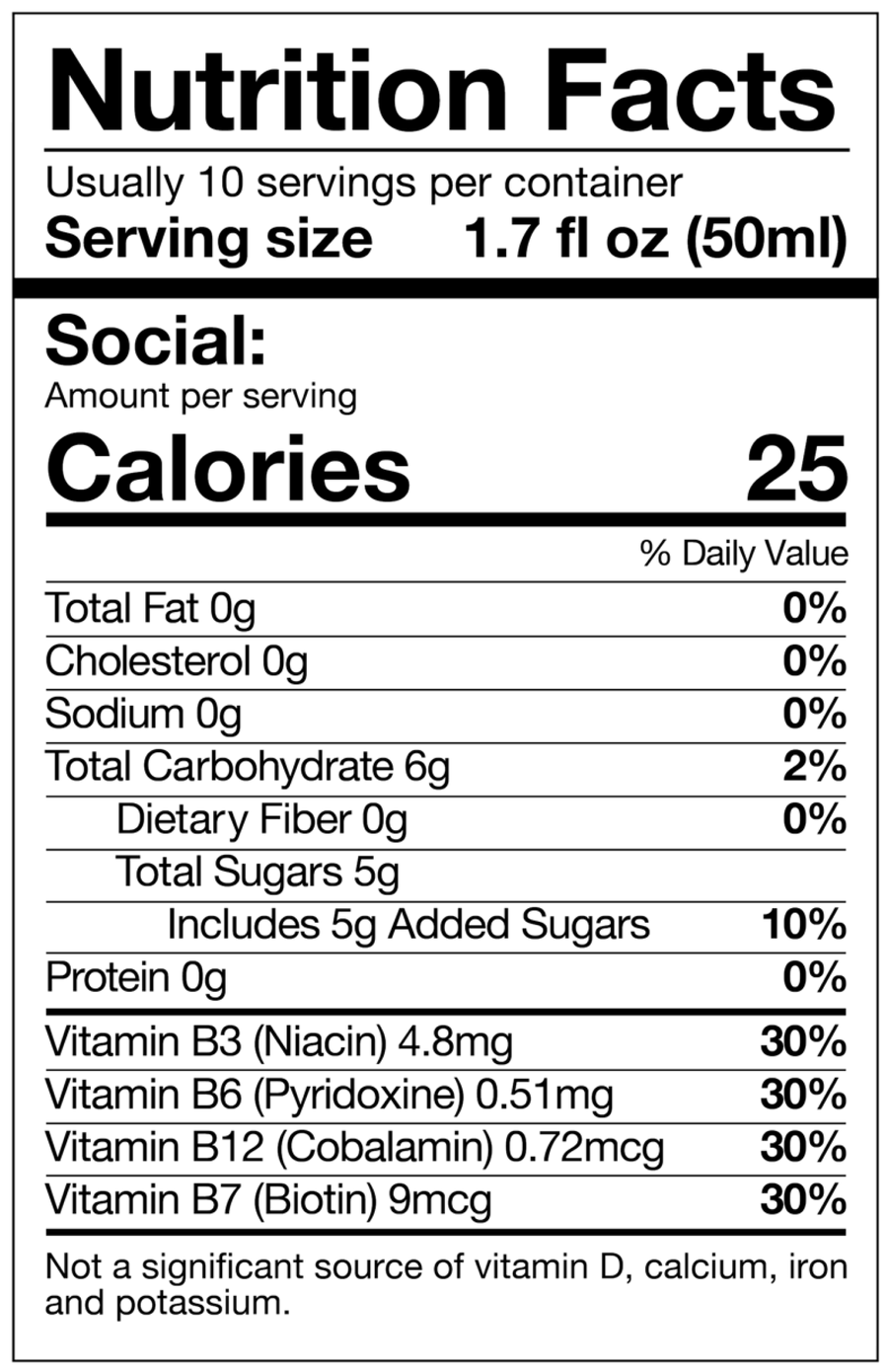 Nutrition Facts

Usually 10 servings per container
Serving size 1.7 fl oz (50ml)

Social:
Amount per serving
Calories 25

% Daily Value

Total Fat 0g 0%
Cholesterol 0g 0%
Sodium 0g 0%
Total Carbohydrate 6g 2%
Dietary Fiber 0g 0%
Total Sugars 5g
Includes 5g Added Sugars 10%
Protein 0g 0%
Vitamin B3 (Niacin) 4.8mg 30%
Vitamin B6 (Pyridoxine) 0.51mg 30%
Vitamin B12 (Cobalamin) 0.72mcg 30%
Vitamin B7 (Biotin) 9mcg 30%

Not a significant source of vitamin D, calcium, iron and potassium.